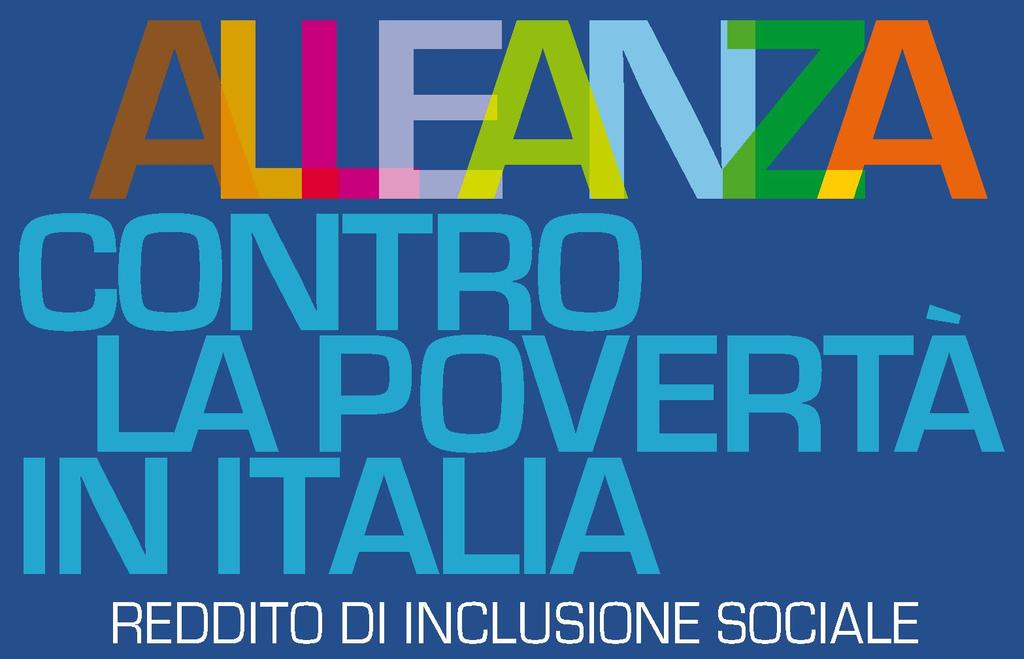 ALLEANZA
CONTRO
LA POVERTÀ
IN ITALIA
REDDITO DI INCLUSIONE SOCIALE